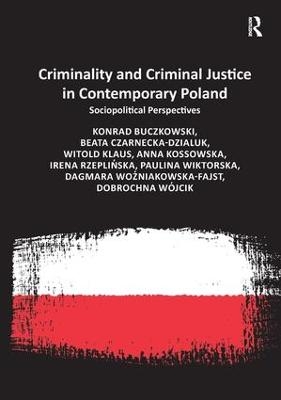 R

Criminality and Criminal Justice in Contemporary Poland

Sociopolitical Perspectives

KONRAD BUCZKOWSKI, BEATA CZARNECKA-DZIALUK, WITOLD KLAUS, ANNA KOSSOWSKA, IRENA RZEPLIŃSKA, PAULINA WIKTORSKA, DAGMARA WOŹNIAKOWSKA-FAJST, DOBROCHNA WÓJCIK